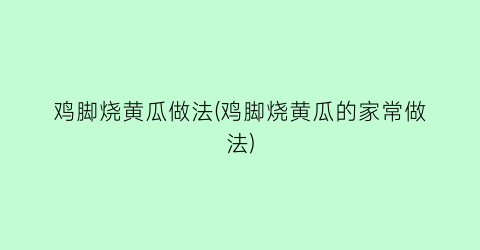 鸡脚烧黄瓜做法(鸡脚烧黄瓜的家常做法)